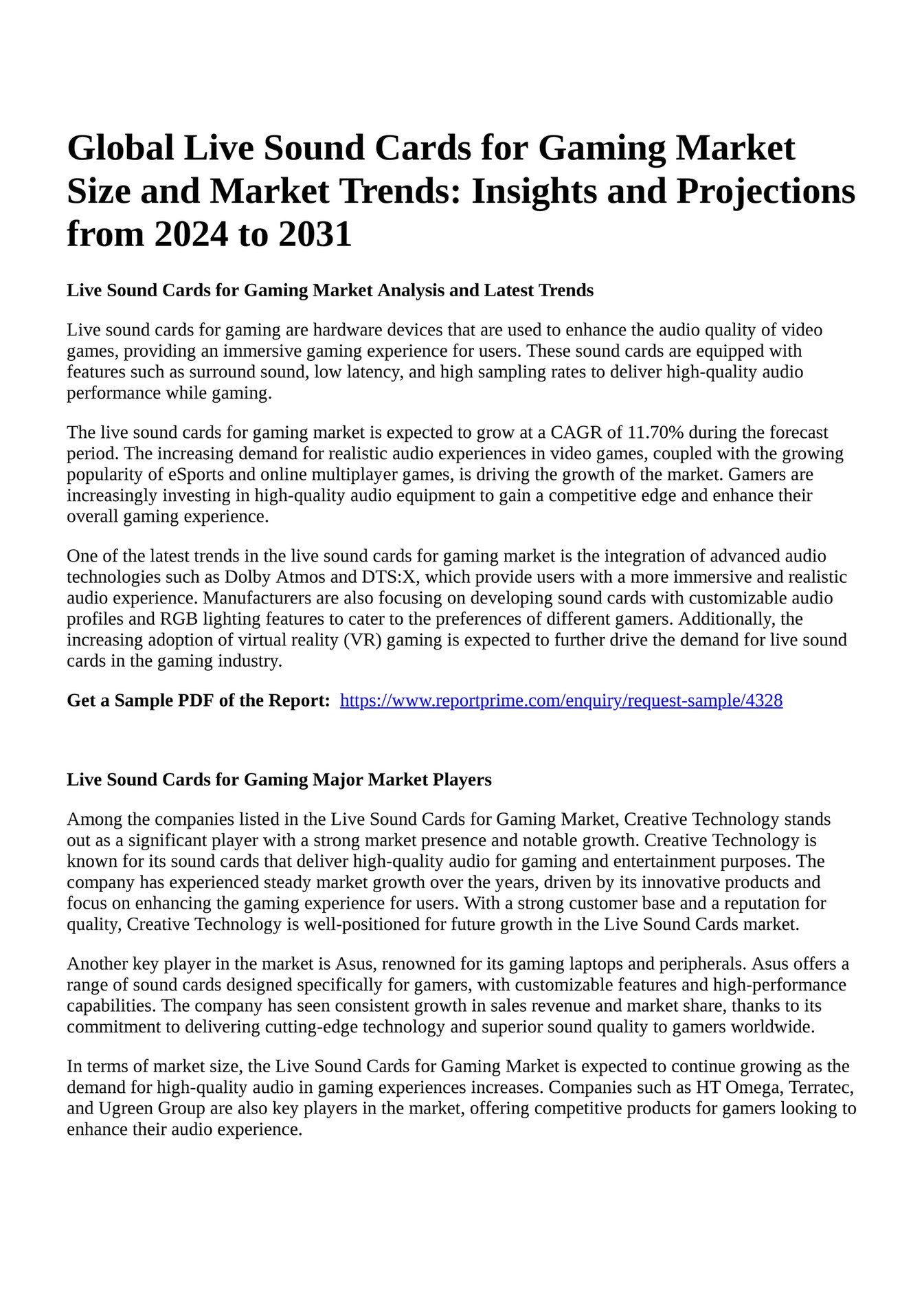 Global Live Sound Cards for Gaming Market Size and Market Trends: Insights and Projections from 2024 to 2031

Live Sound Cards for Gaming Market Analysis and Latest Trends

Live sound cards for gaming are hardware devices that are used to enhance the audio quality of video games, providing an immersive gaming experience for users. These sound cards are equipped with features such as surround sound, low latency, and high sampling rates to deliver high-quality audio performance while gaming.

The live sound cards for gaming market is expected to grow at a CAGR of 11.70% during the forecast period. The increasing demand for realistic audio experiences in video games, coupled with the growing popularity of eSports and online multiplayer games, is driving the growth of the market. Gamers are increasingly investing in high-quality audio equipment to gain a competitive edge and enhance their overall gaming experience.

One of the latest trends in the live sound cards for gaming market is the integration of advanced audio technologies such as Dolby Atmos and DTS:X, which provide users with a more immersive and realistic audio experience. Manufacturers are also focusing on developing sound cards with customizable audio profiles and RGB lighting features to cater to the preferences of different gamers. Additionally, the increasing adoption of virtual reality (VR) gaming is expected to further drive the demand for live sound cards in the gaming industry.

Get a Sample PDF of the Report: https://www.reportprime.com/enquiry/request-sample/4328

Live Sound Cards for Gaming Major Market Players

Among the companies listed in the Live Sound Cards for Gaming Market, Creative Technology stands out as a significant player with a strong market presence and notable growth. Creative Technology is known for its sound cards that deliver high-quality audio for gaming and entertainment purposes. The company has experienced steady market growth over the years, driven by its innovative products and focus on enhancing the gaming experience for users. With a strong customer base and a reputation for quality, Creative Technology is well-positioned for future growth in the Live Sound Cards market.

Another key player in the market is Asus, renowned for its gaming laptops and peripherals. Asus offers a range of sound cards designed specifically for gamers, with customizable features and high-performance capabilities. The company has seen consistent growth in sales revenue and market share, thanks to its commitment to delivering cutting-edge technology and superior sound quality to gamers worldwide.

In terms of market size, the Live Sound Cards for Gaming Market is expected to continue growing as the demand for high-quality audio in gaming experiences increases. Companies such as HT Omega, Terratec, and Ugreen Group are also key players in the market, offering competitive products for gamers looking to enhance their audio experience.